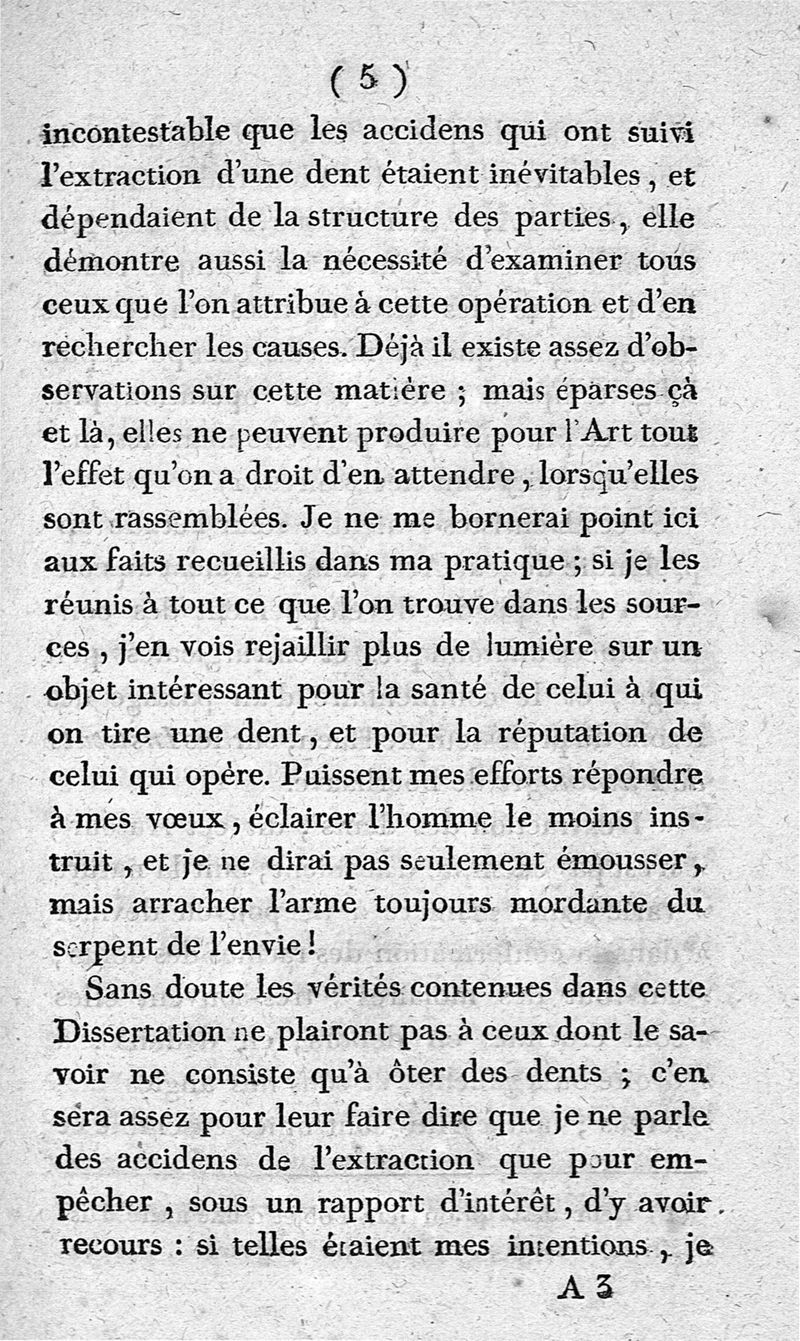 ( 5 )

incontestable que les accidens qui ont suivi l'extraction d'une dent étaient inévitables, et dépendaient de la structure des parties, elle démontre aussi la nécessité d'examiner tous ceux que l'on attribue à cette opération et d'en rechercher les causes. Déjà il existe assez d'observations sur cette matière ; mais éparses çà et là, elles ne peuvent produire pour l'Art tout l'effet qu'on a droit d'en attendre, lorsqu'elles sont rassemblées. Je ne me bornerai point ici aux faits recueillis dans ma pratique ; si je les réunis à tout ce que l'on trouve dans les sources, j'en vois rejaillir plus de lumière sur un objet intéressant pour la santé de celui à qui on tire une dent, et pour la réputation de celui qui opère. Puissent mes efforts répondre à mes vœux, éclairer l'homme le moins instruit, et je ne dirai pas seulement émousser, mais arracher l'arme toujours mordante du serpent de l'envie !

Sans doute les vérités contenues dans cette Dissertation ne plairont pas à ceux dont le savoir ne consiste qu'à ôter des dents ; c'en sera assez pour leur faire dire que je ne parle des accidens de l'extraction que pour empêcher, sous un rapport d'intérêt, d'y avoir recours : si telles étaient mes intentions, je

A 3